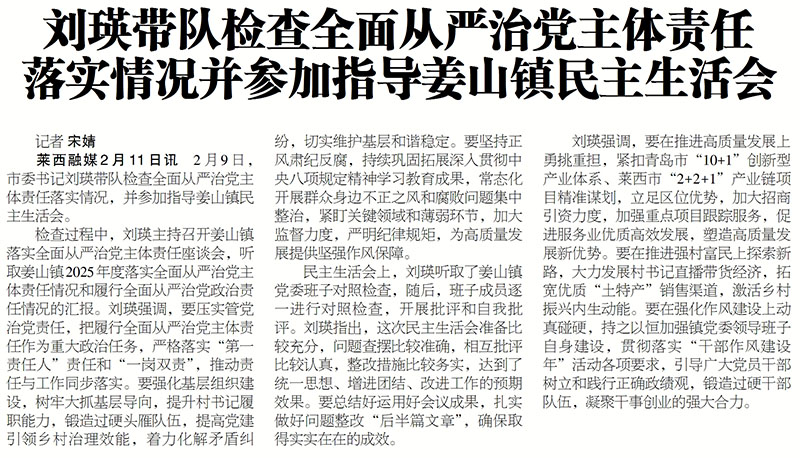 刘瑛带队检查全面从严治党主体责任落实情况并参加指导姜山镇民主生活会

记者 宋婧

莱西融媒2月11日讯 2月9日，市委书记刘瑛带队检查全面从严治党主体责任落实情况，并参加指导姜山镇民主生活会。

检查过程中，刘瑛主持召开姜山镇落实全面从严治党主体责任座谈会，听取姜山镇2025年度落实全面从严治党主体责任情况和履行全面从严治党政治责任情况的汇报。刘瑛强调，要压实管党治党责任，把履行全面从严治党主体责任作为重大政治任务，严格落实“第一责任人”责任和“一岗双责”，推动责任与工作同步落实。要强化基层组织建设，树牢大抓基层导向，提升村书记履职能力，锻造过硬头雁队伍，提高党建引领乡村治理效能，着力化解矛盾纠纷，切实维护基层和谐稳定。要坚持正风肃纪反腐，持续巩固拓展深入贯彻中央八项规定精神学习教育成果，常态化开展群众身边不正之风和腐败问题集中整治，紧盯关键领域和薄弱环节，加大监督力度，严明纪律规矩，为高质量发展提供坚强作风保障。

民主生活会上，刘瑛听取了姜山镇党委班子对照检查，随后，班子成员逐一进行对照检查，开展批评和自我批评。刘瑛指出，这次民主生活会准备比较充分，问题查摆比较准确，相互批评比较认真，整改措施比较务实，达到了统一思想、增进团结、改进工作的预期效果。要总结好运用好会议成果，扎实做好问题整改“后半篇文章”，确保取得实实在在的成效。

刘瑛强调，要在推进高质量发展上勇挑重担，紧扣青岛市“10+1”创新型产业体系、莱西市“2+2+1”产业链项目精准谋划，立足区位优势，加大招商引资力度，加强重点项目跟踪服务，促进服务业优质高效发展，塑造高质量发展新优势。要在推进强村富民上探索新路，大力发展村书记直播带货经济，拓宽优质“土特产”销售渠道，激活乡村振兴内生动能。要在强化作风建设上动真碰硬，持之以恒加强镇党委领导班子自身建设，贯彻落实“干部作风建设年”活动各项要求，引导广大党员干部树立和践行正确政绩观，锻造过硬干部队伍，凝聚干事创业的强大合力。